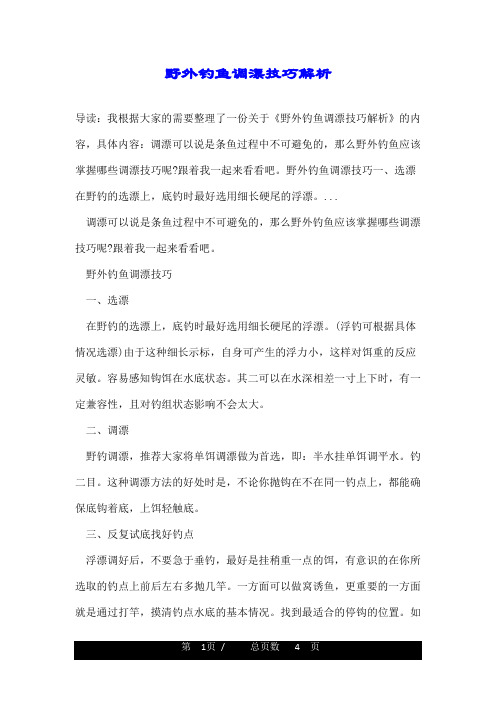 野外钓鱼调漂技巧解析

导读：我根据大家的需要整理了一份关于《野外钓鱼调漂技巧解析》的内容，具体内容：调漂可以说是条鱼过程中不可避免的，那么野外钓鱼应该掌握哪些调漂技巧呢?跟着我一起来看看吧。野外钓鱼调漂技巧一、选漂在野钓的选漂上，底钓时最好选用细长硬尾的浮漂。...

调漂可以说是条鱼过程中不可避免的，那么野外钓鱼应该掌握哪些调漂技巧呢?跟着我一起来看看吧。

野外钓鱼调漂技巧

一、选漂

在野钓的选漂上，底钓时最好选用细长硬尾的浮漂。(浮钓可根据具体情况选漂)由于这种细长示标，自身可产生的浮力小，这样对饵重的反应灵敏。容易感知钩饵在水底状态。其二可以在水深相差一寸上下时，有一定兼容性，且对钓组状态影响不会太大。

二、调漂

野钓调漂，推荐大家将单饵调漂做为首选，即：半水挂单饵调平水。钓二目。这种调漂方法的好处时是，不论你抛钩在不在同一钓点上，都能确保底钩着底，上饵轻触底。

三、反复试底找好钓点

浮漂调好后，不要急于垂钓，最好是挂稍重一点的饵，有意识的在你所选取的钓点上前后左右多抛几竿。一方面可以做窝诱鱼，更重要的一方面就是通过打竿，摸清钓点水底的基本情况。找到最适合的停钩的位置。如

第 1页 / 总页数 4 页